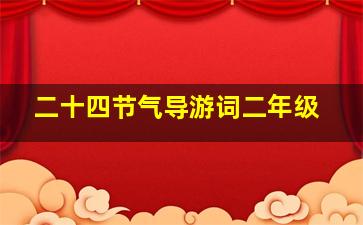 二十四节气导游词二年级